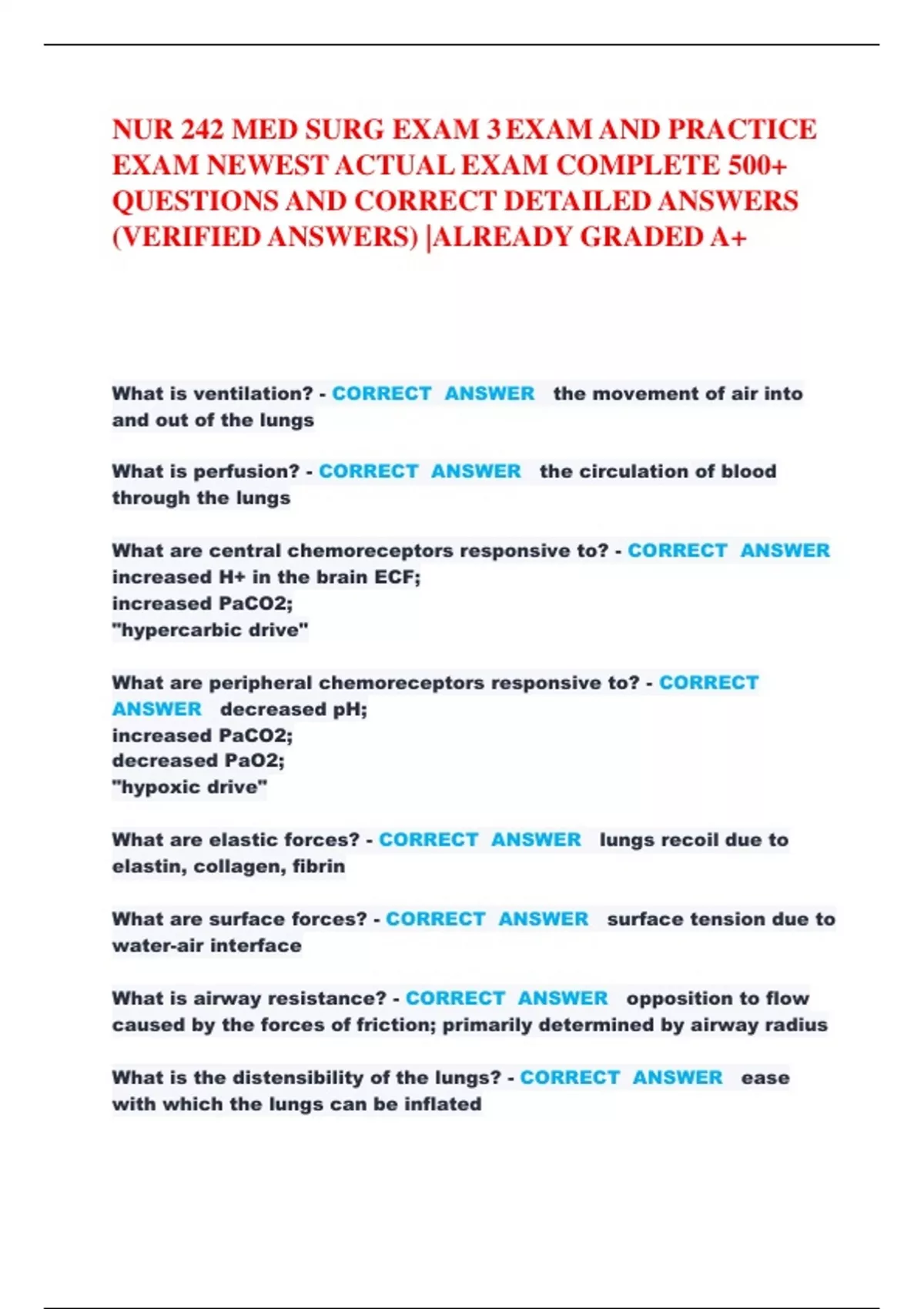 NUR 242 MED SURG EXAM 3 EXAM AND PRACTICE EXAM NEWEST ACTUAL EXAM COMPLETE 500+ QUESTIONS AND CORRECT DETAILED ANSWERS (VERIFIED ANSWERS) |ALREADY GRADED A+

What is ventilation? - CORRECT ANSWER the movement of air into and out of the lungs

What is perfusion? - CORRECT ANSWER the circulation of blood through the lungs

What are central chemoreceptors responsive to? - CORRECT ANSWER increased H+ in the brain ECF;
increased PaCO2;
"hypercarbic drive"

What are peripheral chemoreceptors responsive to? - CORRECT ANSWER decreased pH;
increased PaCO2;
decreased PaO2;
"hypoxic drive"

What are elastic forces? - CORRECT ANSWER lungs recoil due to elastin, collagen, fibrin

What are surface forces? - CORRECT ANSWER surface tension due to water-air interface

What is airway resistance? - CORRECT ANSWER opposition to flow caused by the forces of friction; primarily determined by airway radius

What is the distensibility of the lungs? - CORRECT ANSWER ease with which the lungs can be inflated